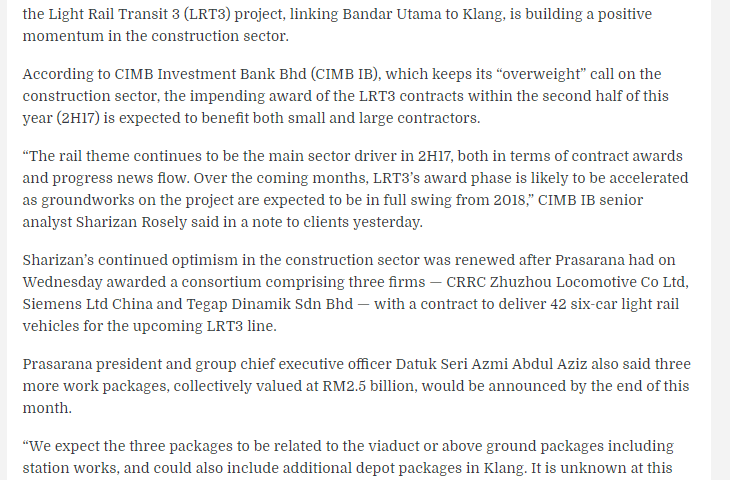 the Light Rail Transit 3 (LRT3) project, linking Bandar Utama to Klang, is building a positive momentum in the construction sector.

According to CIMB Investment Bank Bhd (CIMB IB), which keeps its “overweight” call on the construction sector, the impending award of the LRT3 contracts within the second half of this year (2H17) is expected to benefit both small and large contractors.

“The rail theme continues to be the main sector driver in 2H17, both in terms of contract awards and progress news flow. Over the coming months, LRT3’s award phase is likely to be accelerated as groundworks on the project are expected to be in full swing from 2018,” CIMB IB senior analyst Sharizan Rosely said in a note to clients yesterday.

Sharizan’s continued optimism in the construction sector was renewed after Prasarana had on Wednesday awarded a consortium comprising three firms — CRRC Zhuzhou Locomotive Co Ltd, Siemens Ltd China and Tegap Dinamik Sdn Bhd — with a contract to deliver 42 six-car light rail vehicles for the upcoming LRT3 line.

Prasarana president and group chief executive officer Datuk Seri Azmi Abdul Aziz also said three more work packages, collectively valued at RM2.5 billion, would be announced by the end of this month.

“We expect the three packages to be related to the viaduct or above ground packages including station works, and could also include additional depot packages in Klang. It is unknown at this